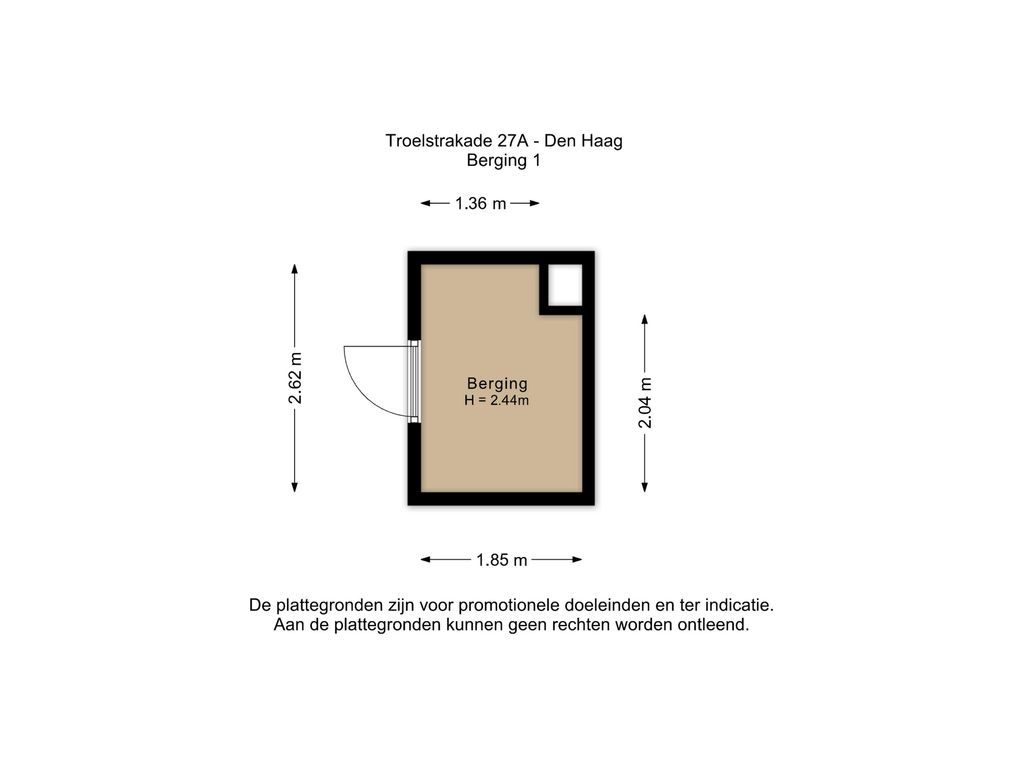 Troelstrakade 27A - Den Haag
Berging 1

1.36 m

2.62 m

Berging
H = 2.44m

2.04 m

1.85 m

De plattegronden zijn voor promotionele doeleinden en ter indicatie.
Aan de plattegronden kunnen geen rechten worden ontleend.